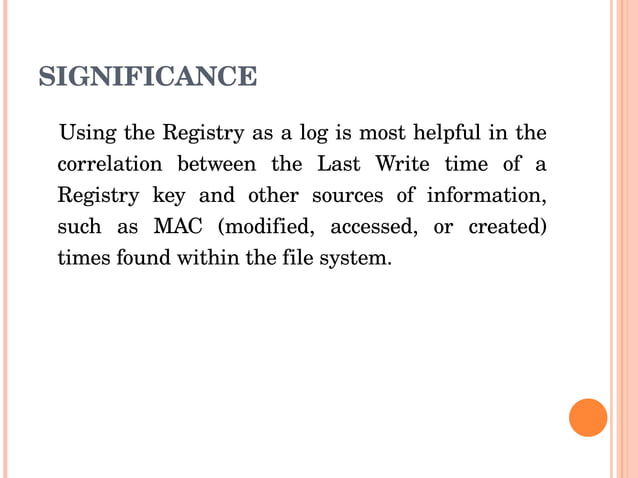 SIGNIFICANCE

Using the Registry as a log is most helpful in the correlation between the Last Write time of a Registry key and other sources of information, such as MAC (modified, accessed, or created) times found within the file system.